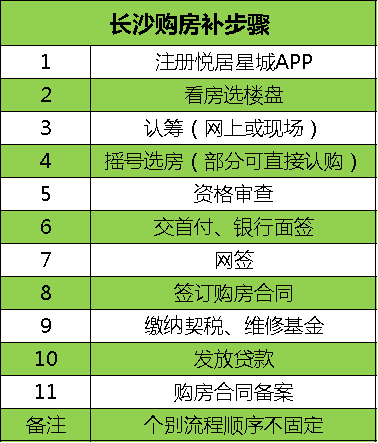 | 长沙购房补步骤 | |
|---|---|
| 1 | 注册悦居星城APP |
| 2 | 看房选楼盘 |
| 3 | 认筹（网上或现场） |
| 4 | 摇号选房（部分可直接认购） |
| 5 | 资格审查 |
| 6 | 交首付、银行面签 |
| 7 | 网签 |
| 8 | 签订购房合同 |
| 9 | 缴纳契税、维修基金 |
| 10 | 发放贷款 |
| 11 | 购房合同备案 |
| 备注 | 个别流程顺序不固定 |